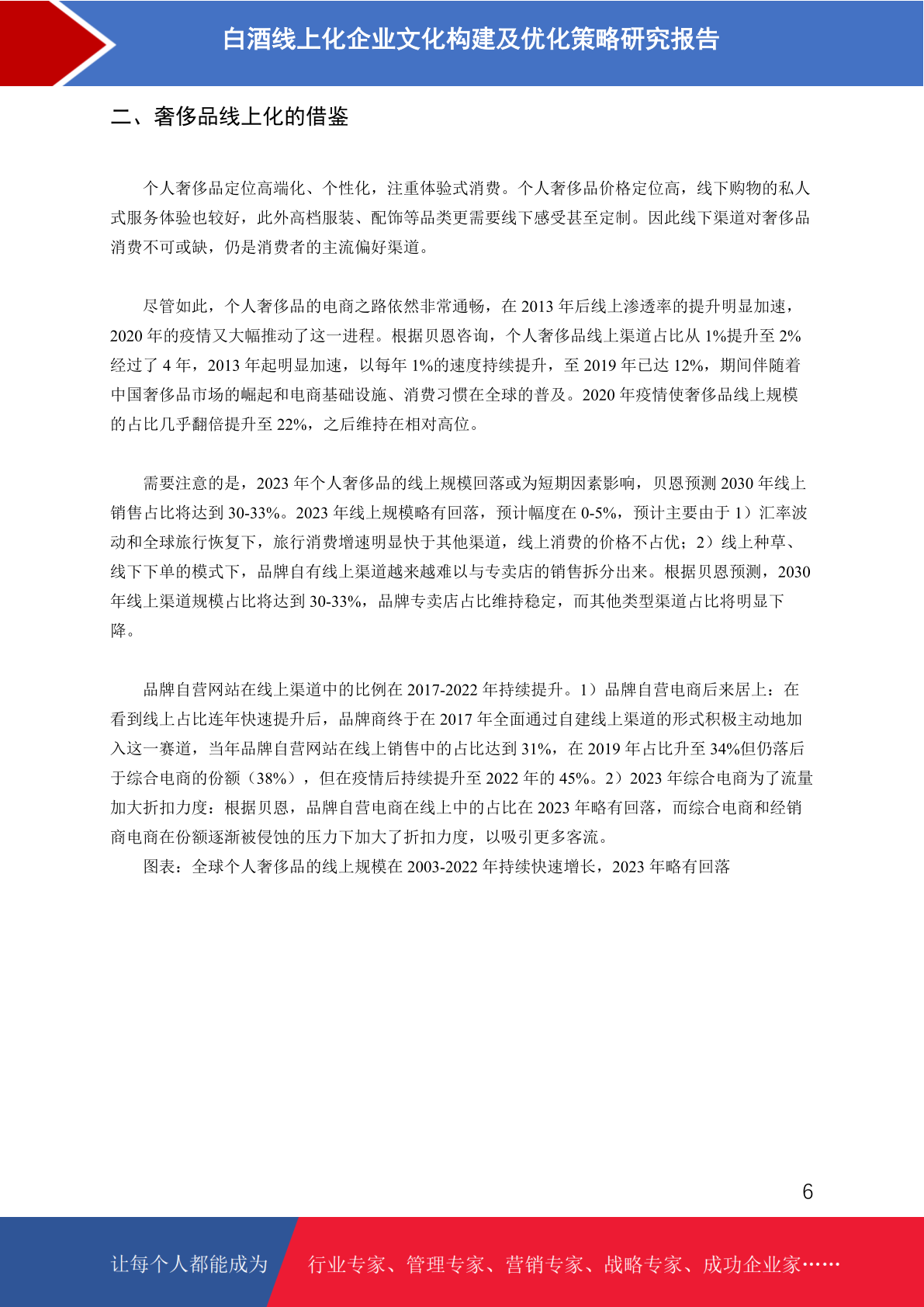 白酒线上化企业文化构建及优化策略研究报告

二、奢侈品线上化的借鉴

个人奢侈品定位高端化、个性化，注重体验式消费。个人奢侈品价格定位高，线下购物的私人式服务体验也较好，此外高档服装、配饰等品类更需要线下感受甚至定制。因此线下渠道对奢侈品消费不可或缺，仍是消费者的主流偏好渠道。

尽管如此，个人奢侈品的电商之路依然非常通畅，在 2013 年后线上渗透率的提升明显加速，2020 年的疫情又大幅推动了这一进程。根据贝恩咨询，个人奢侈品线上渠道占比从 1%提升至 2%经过了 4 年，2013 年起明显加速，以每年 1%的速度持续提升，至 2019 年已达 12%，期间伴随着中国奢侈品市场的崛起和电商基础设施、消费习惯在全球的普及。2020 年疫情使奢侈品线上规模的占比几乎翻倍提升至 22%，之后维持在相对高位。

需要注意的是，2023 年个人奢侈品的线上规模回落或为短期因素影响，贝恩预测 2030 年线上销售占比将达到 30-33%。2023 年线上规模略有回落，预计幅度在 0-5%，预计主要由于 1）汇率波动和全球旅行恢复下，旅行消费增速明显快于其他渠道，线上消费的价格不占优；2）线上种草、线下下单的模式下，品牌自有线上渠道越来越难以与专卖店的销售拆分出来。根据贝恩预测，2030 年线上渠道规模占比将达到 30-33%，品牌专卖店占比维持稳定，而其他类型渠道占比将明显下降。

品牌自营网站在线上渠道中的比例在 2017-2022 年持续提升。1）品牌自营电商后来居上：在看到线上占比连年快速提升后，品牌商终于在 2017 年全面通过自建线上渠道的形式积极主动地加入这一赛道，当年品牌自营网站在线上销售中的占比达到 31%，在 2019 年占比升至 34%但仍落后于综合电商的份额（38%），但在疫情后持续提升至 2022 年的 45%。2）2023 年综合电商为了流量加大折扣力度：根据贝恩，品牌自营电商在线上中的占比在 2023 年略有回落，而综合电商和经销商电商在份额逐渐被侵蚀的压力下加大了折扣力度，以吸引更多客流。
图表：全球个人奢侈品的线上规模在 2003-2022 年持续快速增长，2023 年略有回落

6

让每个人都能成为 行业专家、管理专家、营销专家、战略专家、成功企业家……